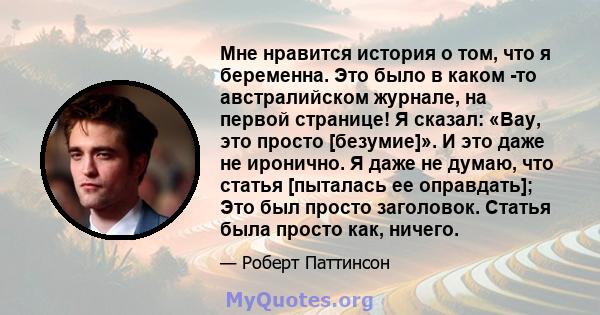 Мне нравится история о том, что я беременна. Это было в каком -то австралийском журнале, на первой странице! Я сказал: «Вау, это просто [безумие]». И это даже не иронично. Я даже не думаю, что статья [пыталась ее оправдать]; Это был просто заголовок. Статья была просто как, ничего.

— Роберт Паттинсон

MyQuotes.org